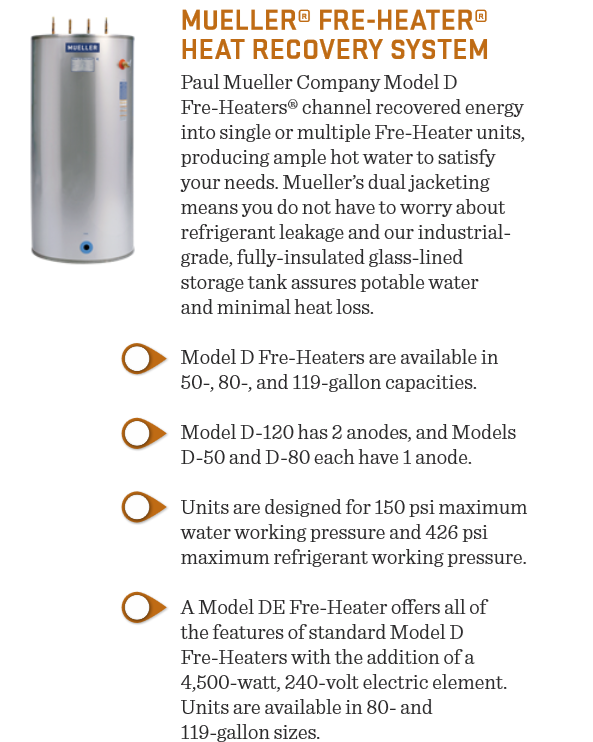 MUELLER

MUELLER® FRE-HEATER® HEAT RECOVERY SYSTEM

Paul Mueller Company Model D Fre-Heaters® channel recovered energy into single or multiple Fre-Heater units, producing ample hot water to satisfy your needs. Mueller's dual jacketing means you do not have to worry about refrigerant leakage and our industrial-grade, fully-insulated glass-lined storage tank assures potable water and minimal heat loss.

Model D Fre-Heaters are available in 50-, 80-, and 119-gallon capacities.

Model D-120 has 2 anodes, and Models D-50 and D-80 each have 1 anode.

Units are designed for 150 psi maximum water working pressure and 426 psi maximum refrigerant working pressure.

A Model DE Fre-Heater offers all of the features of standard Model D Fre-Heaters with the addition of a 4,500-watt, 240-volt electric element. Units are available in 80- and 119-gallon sizes.